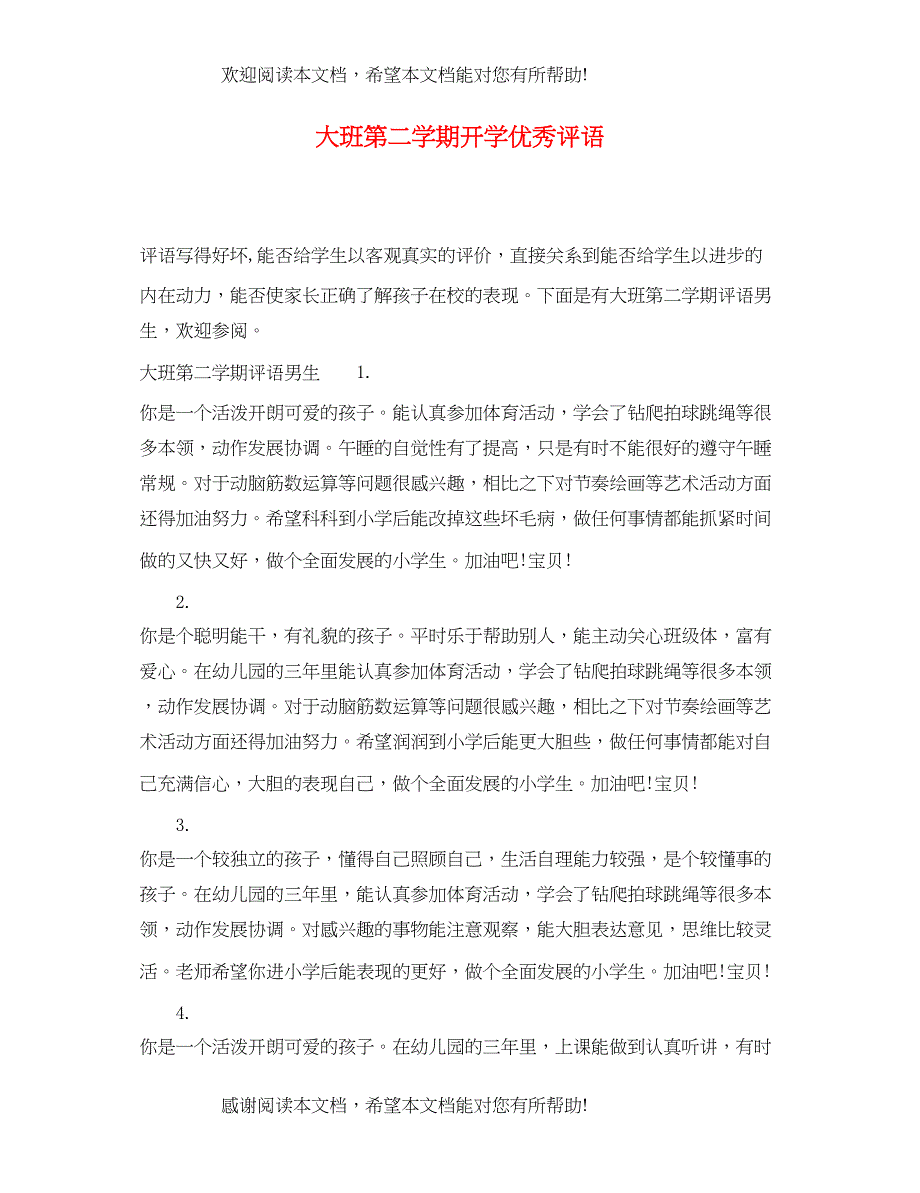 欢迎阅读本文档，希望本文档能对您有所帮助!

大班第二学期开学优秀评语

评语写得好坏,能否给学生以客观真实的评价，直接关系到能否给学生以进步的内在动力，能否使家长正确了解孩子在校的表现。下面是有大班第二学期评语男生，欢迎参阅。

大班第二学期评语男生 1.

你是一个活泼开朗可爱的孩子。能认真参加体育活动，学会了钻爬拍球跳绳等很多本领，动作发展协调。午睡的自觉性有了提高，只是有时不能很好的遵守午睡常规。对于动脑筋数运算等问题很感兴趣，相比之下对节奏绘画等艺术活动方面还得加油努力。希望科科到小学后能改掉这些坏毛病，做任何事情都能抓紧时间做的又快又好，做个全面发展的小学生。加油吧!宝贝!

2.

你是个聪明能干，有礼貌的孩子。平时乐于帮助别人，能主动关心班级体，富有爱心。在幼儿园的三年里能认真参加体育活动，学会了钻爬拍球跳绳等很多本领，动作发展协调。对于动脑筋数运算等问题很感兴趣，相比之下对节奏绘画等艺术活动方面还得加油努力。希望润润到小学后能更大胆些，做任何事情都能对自己充满信心，大胆的表现自己，做个全面发展的小学生。加油吧!宝贝!

3.

你是一个较独立的孩子，懂得自己照顾自己，生活自理能力较强，是个较懂事的孩子。在幼儿园的三年里，能认真参加体育活动，学会了钻爬拍球跳绳等很多本领，动作发展协调。对感兴趣的事物能注意观察，能大胆表达意见，思维比较灵活。老师希望你进小学后能表现的更好，做个全面发展的小学生。加油吧!宝贝!

4.

你是一个活泼开朗可爱的孩子。在幼儿园的三年里，上课能做到认真听讲，有时

感谢阅读本文档，希望本文档能对您有所帮助!